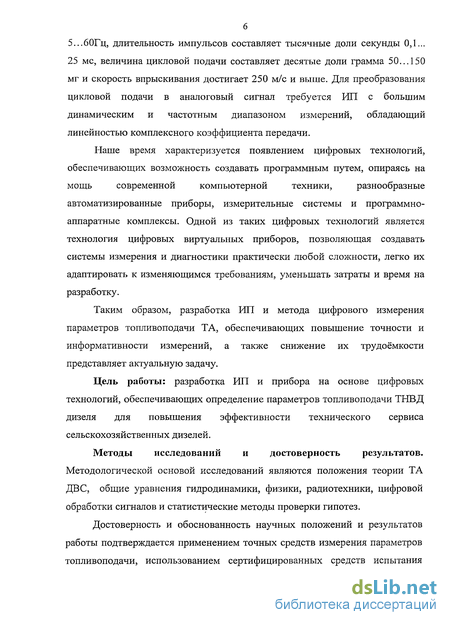 6

5…60Гц, длительность импульсов составляет тысячные доли секунды 0,1... 25 мс, величина цикловой подачи составляет десятые доли грамма 50…150 мг и скорость впрыскивания достигает 250 м/с и выше. Для преобразования цикловой подачи в аналоговый сигнал требуется ИП с большим динамическим и частотным диапазоном измерений, обладающий линейностью комплексного коэффициента передачи.

Наше время характеризуется появлением цифровых технологий, обеспечивающих возможность создавать программным путем, опираясь на мощь современной компьютерной техники, разнообразные автоматизированные приборы, измерительные системы и программно-аппаратные комплексы. Одной из таких цифровых технологий является технология цифровых виртуальных приборов, позволяющая создавать системы измерения и диагностики практически любой сложности, легко их адаптировать к изменяющимся требованиям, уменьшать затраты и время на разработку.

Таким образом, разработка ИП и метода цифрового измерения параметров топливоподачи ТА, обеспечивающих повышение точности и информативности измерений, а также снижение их трудоёмкости представляет актуальную задачу.

Цель работы: разработка ИП и прибора на основе цифровых технологий, обеспечивающих определение параметров топливоподачи ТНВД дизеля для повышения эффективности технического сервиса сельскохозяйственных дизелей.

Методы исследований и достоверность результатов. Методологической основой исследований являются положения теории ТА ДВС, общие уравнения гидродинамики, физики, радиотехники, цифровой обработки сигналов и статистические методы проверки гипотез.

Достоверность и обоснованность научных положений и результатов работы подтверждается применением точных средств измерения параметров топливоподачи, использованием сертифицированных средств испытания

dsLib.net
библиотека диссертаций